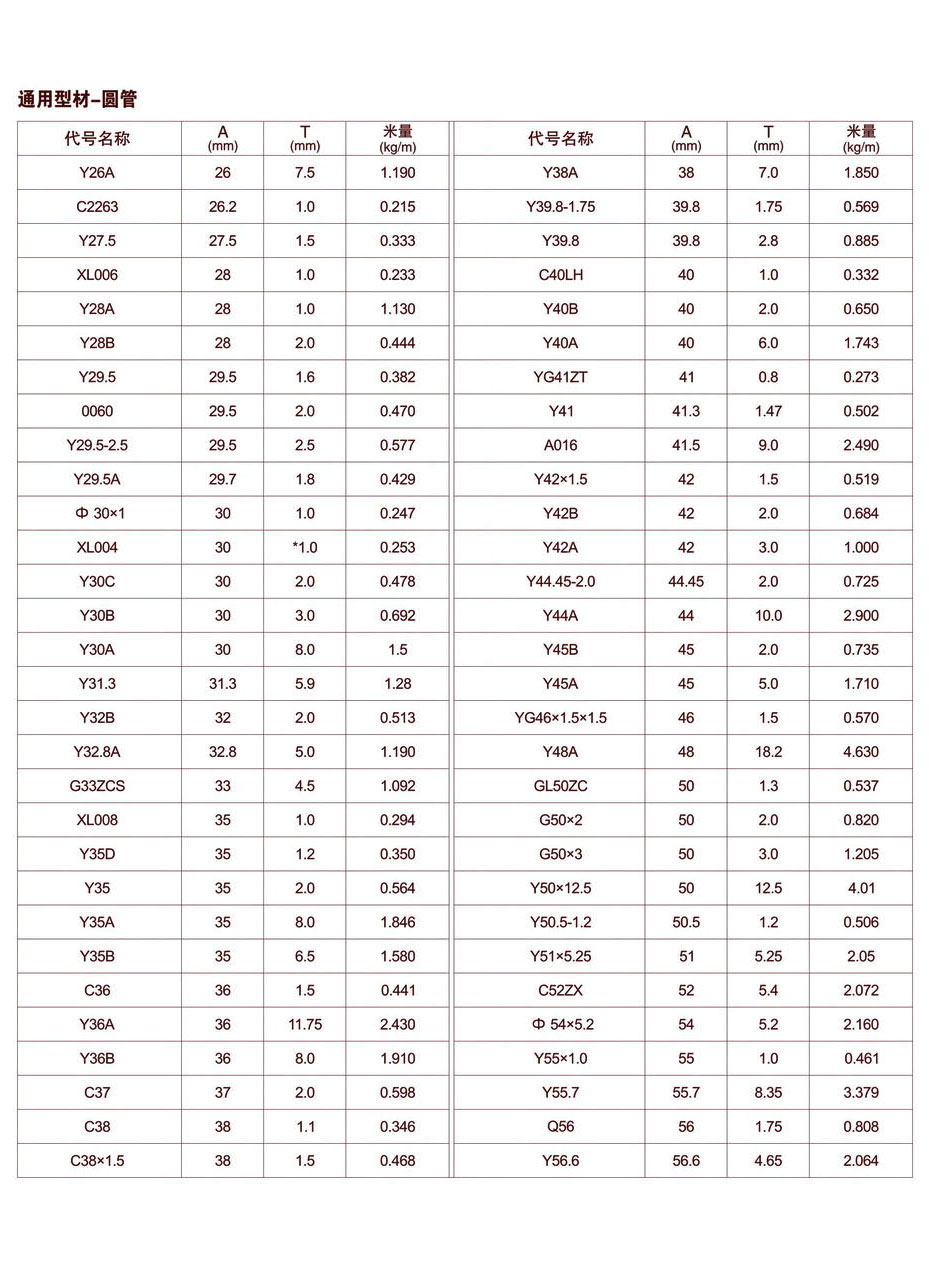 通用型材–圆管

| 代号名称 | A (mm) | T (mm) | 米量 (kg/m) |
|---|---|---|---|
| Y26A | 26 | 7.5 | 1.190 |
| C2263 | 26.2 | 1.0 | 0.215 |
| Y27.5 | 27.5 | 1.5 | 0.333 |
| XL006 | 28 | 1.0 | 0.233 |
| Y28A | 28 | 1.0 | 1.130 |
| Y28B | 28 | 2.0 | 0.444 |
| Y29.5 | 29.5 | 1.6 | 0.382 |
| 0060 | 29.5 | 2.0 | 0.470 |
| Y29.5-2.5 | 29.5 | 2.5 | 0.577 |
| Y29.5A | 29.7 | 1.8 | 0.429 |
| Φ 30×1 | 30 | 1.0 | 0.247 |
| XL004 | 30 | *1.0 | 0.253 |
| Y30C | 30 | 2.0 | 0.478 |
| Y30B | 30 | 3.0 | 0.692 |
| Y30A | 30 | 8.0 | 1.5 |
| Y31.3 | 31.3 | 5.9 | 1.28 |
| Y32B | 32 | 2.0 | 0.513 |
| Y32.8A | 32.8 | 5.0 | 1.190 |
| G33ZCS | 33 | 4.5 | 1.092 |
| XL008 | 35 | 1.0 | 0.294 |
| Y35D | 35 | 1.2 | 0.350 |
| Y35 | 35 | 2.0 | 0.564 |
| Y35A | 35 | 8.0 | 1.846 |
| Y35B | 35 | 6.5 | 1.580 |
| C36 | 36 | 1.5 | 0.441 |
| Y36A | 36 | 11.75 | 2.430 |
| Y36B | 36 | 8.0 | 1.910 |
| C37 | 37 | 2.0 | 0.598 |
| C38 | 38 | 1.1 | 0.346 |
| C38×1.5 | 38 | 1.5 | 0.468 |

| 代号名称 | A (mm) | T (mm) | 米量 (kg/m) |
|---|---|---|---|
| Y38A | 38 | 7.0 | 1.850 |
| Y39.8-1.75 | 39.8 | 1.75 | 0.569 |
| Y39.8 | 39.8 | 2.8 | 0.885 |
| C40LH | 40 | 1.0 | 0.332 |
| Y40B | 40 | 2.0 | 0.650 |
| Y40A | 40 | 6.0 | 1.743 |
| YG41ZT | 41 | 0.8 | 0.273 |
| Y41 | 41.3 | 1.47 | 0.502 |
| A016 | 41.5 | 9.0 | 2.490 |
| Y42×1.5 | 42 | 1.5 | 0.519 |
| Y42B | 42 | 2.0 | 0.684 |
| Y42A | 42 | 3.0 | 1.000 |
| Y44.45-2.0 | 44.45 | 2.0 | 0.725 |
| Y44A | 44 | 10.0 | 2.900 |
| Y45B | 45 | 2.0 | 0.735 |
| Y45A | 45 | 5.0 | 1.710 |
| YG46×1.5×1.5 | 46 | 1.5 | 0.570 |
| Y48A | 48 | 18.2 | 4.630 |
| GL50ZC | 50 | 1.3 | 0.537 |
| G50×2 | 50 | 2.0 | 0.820 |
| G50×3 | 50 | 3.0 | 1.205 |
| Y50×12.5 | 50 | 12.5 | 4.01 |
| Y50.5-1.2 | 50.5 | 1.2 | 0.506 |
| Y51×5.25 | 51 | 5.25 | 2.05 |
| C52ZX | 52 | 5.4 | 2.072 |
| Φ 54×5.2 | 54 | 5.2 | 2.160 |
| Y55×1.0 | 55 | 1.0 | 0.461 |
| Y55.7 | 55.7 | 8.35 | 3.379 |
| Q56 | 56 | 1.75 | 0.808 |
| Y56.6 | 56.6 | 4.65 | 2.064 |